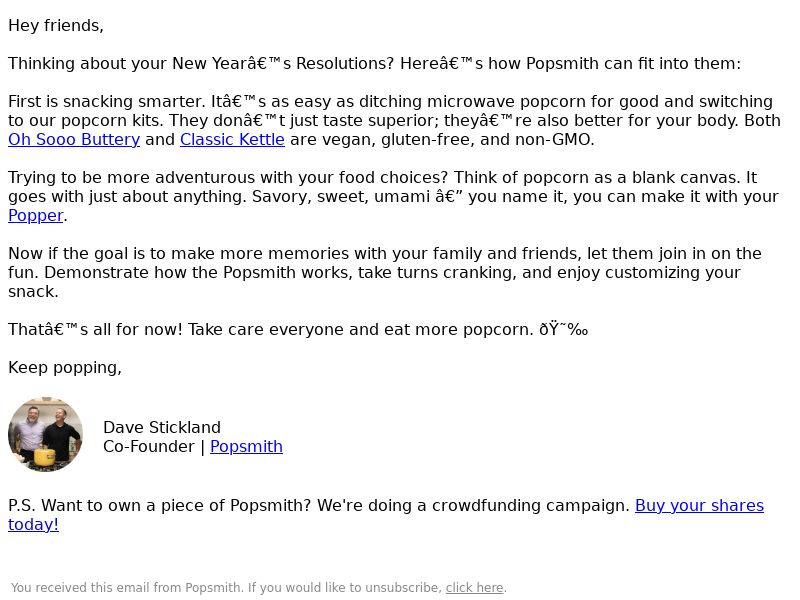 Hey friends,

Thinking about your New Yearâ€™s Resolutions? Hereâ€™s how Popsmith can fit into them:

First is snacking smarter. Itâ€™s as easy as ditching microwave popcorn for good and switching to our popcorn kits. They donâ€™t just taste superior; theyâ€™re also better for your body. Both Oh Sooo Buttery and Classic Kettle are vegan, gluten-free, and non-GMO.

Trying to be more adventurous with your food choices? Think of popcorn as a blank canvas. It goes with just about anything. Savory, sweet, umami â€” you name it, you can make it with your Popper.

Now if the goal is to make more memories with your family and friends, let them join in on the fun. Demonstrate how the Popsmith works, take turns cranking, and enjoy customizing your snack.

Thatâ€™s all for now! Take care everyone and eat more popcorn. ðŸ˜‰

Keep popping,

Dave Stickland
Co-Founder | Popsmith

P.S. Want to own a piece of Popsmith? We're doing a crowdfunding campaign. Buy your shares today!

You received this email from Popsmith. If you would like to unsubscribe, click here.